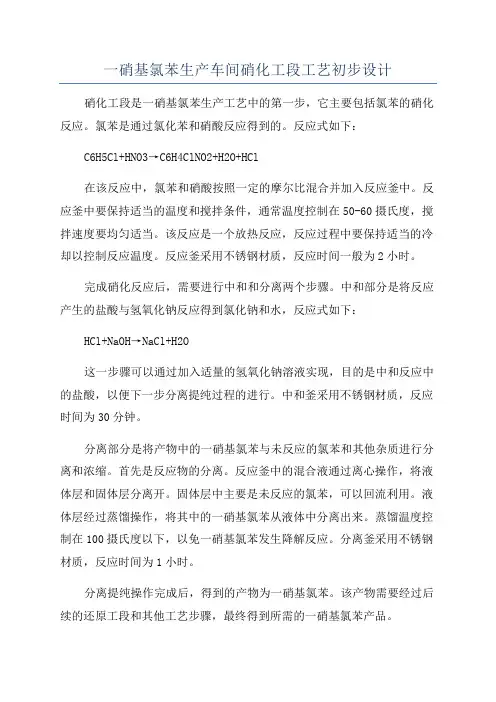 一硝基氯苯生产车间硝化工段工艺初步设计

硝化工段是一硝基氯苯生产工艺中的第一步，它主要包括氯苯的硝化反应。氯苯是通过氯化苯和硝酸反应得到的。反应式如下：

C6H5Cl+HNO3→C6H4ClNO2+H2O+HCl

在该反应中，氯苯和硝酸按照一定的摩尔比混合并加入反应釜中。反应釜中要保持适当的温度和搅拌条件，通常温度控制在50-60摄氏度，搅拌速度要均匀适当。该反应是一个放热反应，反应过程中要保持适当的冷却以控制反应温度。反应釜采用不锈钢材质，反应时间一般为2小时。

完成硝化反应后，需要进行中和和分离两个步骤。中和部分是将反应产生的盐酸与氢氧化钠反应得到氯化钠和水，反应式如下：

HCl+NaOH→NaCl+H2O

这一步骤可以通过加入适量的氢氧化钠溶液实现，目的是中和反应中的盐酸，以便下一步分离提纯过程的进行。中和釜采用不锈钢材质，反应时间为30分钟。

分离部分是将产物中的一硝基氯苯与未反应的氯苯和其他杂质进行分离和浓缩。首先是反应物的分离。反应釜中的混合液通过离心操作，将液体层和固体层分离开。固体层中主要是未反应的氯苯，可以回流利用。液体层经过蒸馏操作，将其中的一硝基氯苯从液体中分离出来。蒸馏温度控制在100摄氏度以下，以免一硝基氯苯发生降解反应。分离釜采用不锈钢材质，反应时间为1小时。

分离提纯操作完成后，得到的产物为一硝基氯苯。该产物需要经过后续的还原工段和其他工艺步骤，最终得到所需的一硝基氯苯产品。